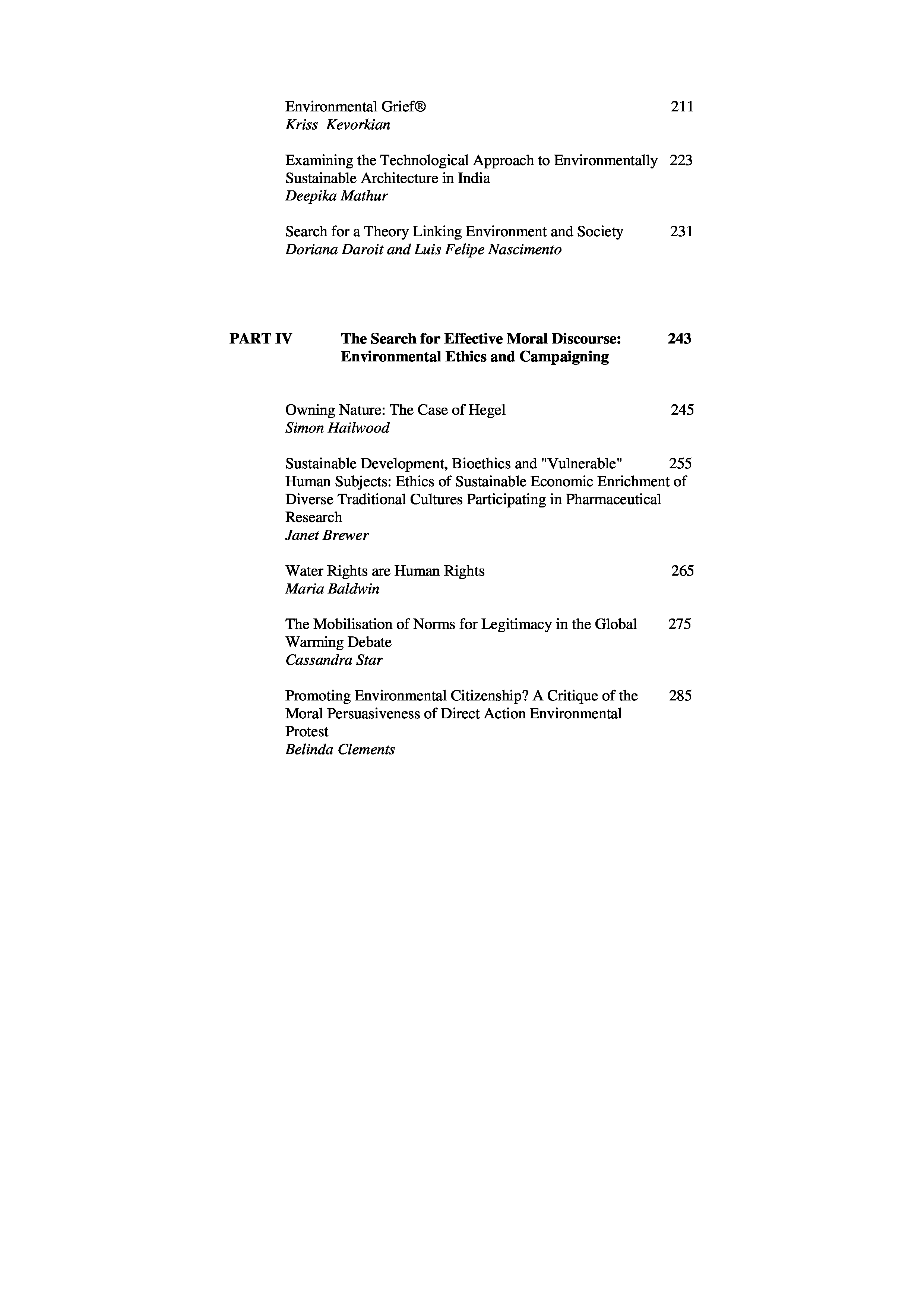 Environmental Grief® 211
Kriss Kevorkian

Examining the Technological Approach to Environmentally Sustainable Architecture in India 223
Deepika Mathur

Search for a Theory Linking Environment and Society 231
Doriana Daroit and Luis Felipe Nascimento

PART IV The Search for Effective Moral Discourse: Environmental Ethics and Campaigning 243

Owning Nature: The Case of Hegel 245
Simon Hailwood

Sustainable Development, Bioethics and "Vulnerable" Human Subjects: Ethics of Sustainable Economic Enrichment of Diverse Traditional Cultures Participating in Pharmaceutical Research 255
Janet Brewer

Water Rights are Human Rights 265
Maria Baldwin

The Mobilisation of Norms for Legitimacy in the Global Warming Debate 275
Cassandra Star

Promoting Environmental Citizenship? A Critique of the Moral Persuasiveness of Direct Action Environmental Protest 285
Belinda Clements